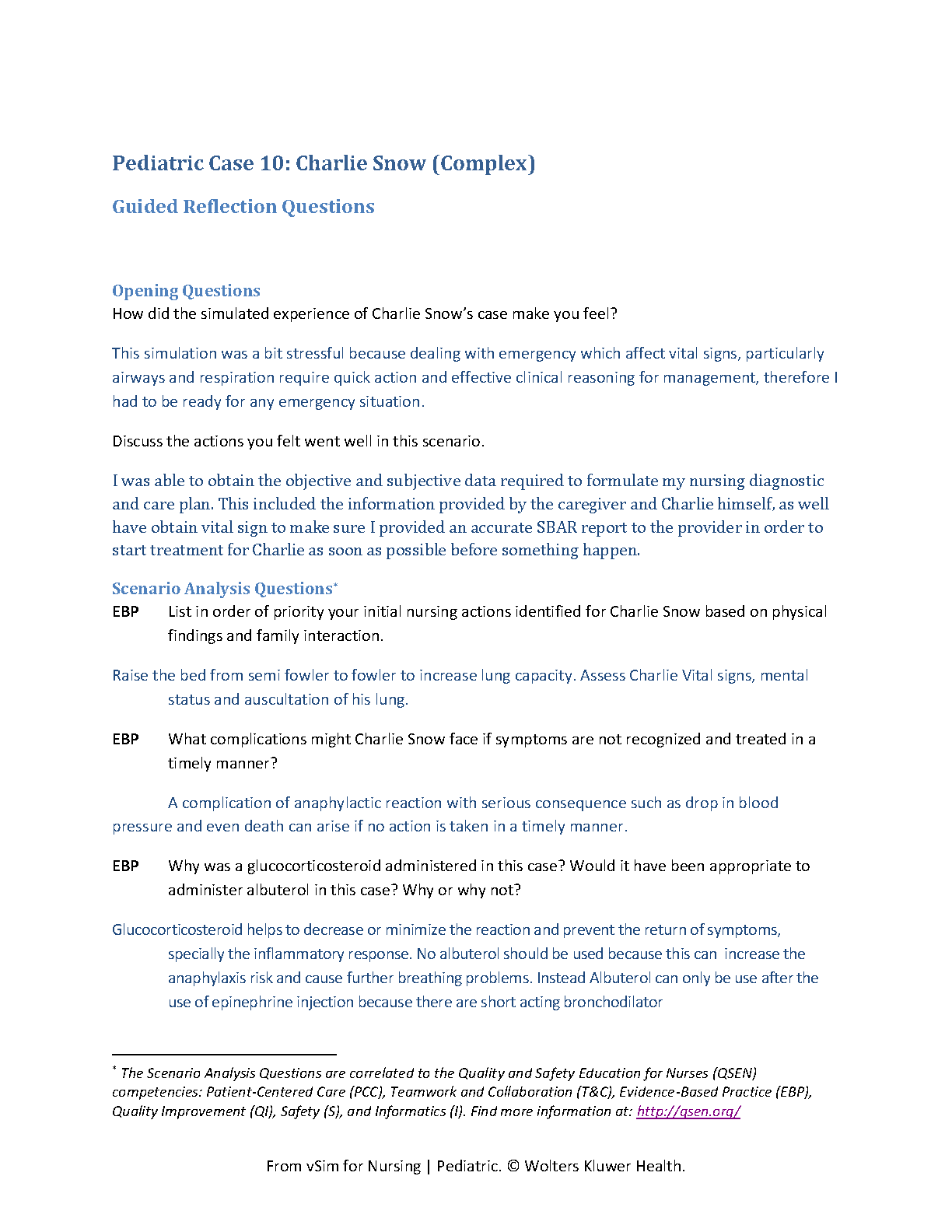 Pediatric Case 10: Charlie Snow (Complex)

Guided Reflection Questions

Opening Questions
How did the simulated experience of Charlie Snow's case make you feel?

This simulation was a bit stressful because dealing with emergency which affect vital signs, particularly airways and respiration require quick action and effective clinical reasoning for management, therefore I had to be ready for any emergency situation.

Discuss the actions you felt went well in this scenario.

I was able to obtain the objective and subjective data required to formulate my nursing diagnostic and care plan. This included the information provided by the caregiver and Charlie himself, as well have obtain vital sign to make sure I provided an accurate SBAR report to the provider in order to start treatment for Charlie as soon as possible before something happen.

Scenario Analysis Questions*
EBP List in order of priority your initial nursing actions identified for Charlie Snow based on physical findings and family interaction.

Raise the bed from semi fowler to fowler to increase lung capacity. Assess Charlie Vital signs, mental status and auscultation of his lung.

EBP What complications might Charlie Snow face if symptoms are not recognized and treated in a timely manner?

A complication of anaphylactic reaction with serious consequence such as drop in blood pressure and even death can arise if no action is taken in a timely manner.

EBP Why was a glucocorticosteroid administered in this case? Would it have been appropriate to administer albuterol in this case? Why or why not?

Glucocorticosteroid helps to decrease or minimize the reaction and prevent the return of symptoms, specially the inflammatory response. No albuterol should be used because this can increase the anaphylaxis risk and cause further breathing problems. Instead Albuterol can only be use after the use of epinephrine injection because there are short acting bronchodilator

* The Scenario Analysis Questions are correlated to the Quality and Safety Education for Nurses (QSEN) competencies: Patient-Centered Care (PCC), Teamwork and Collaboration (T&C), Evidence-Based Practice (EBP), Quality Improvement (QI), Safety (S), and Informatics (I). Find more information at: http://qsen.org/

From vSim for Nursing | Pediatric. © Wolters Kluwer Health.